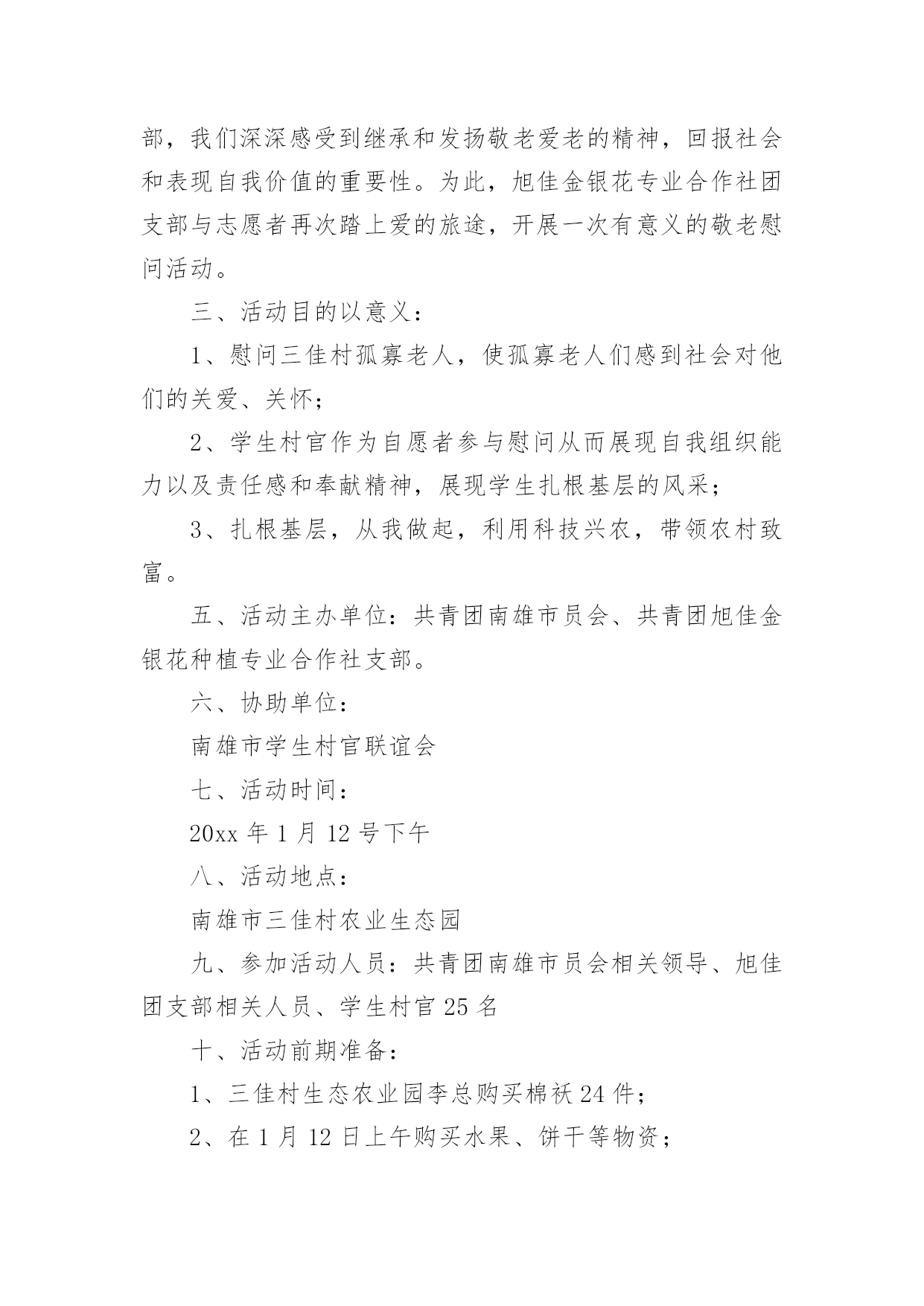 部，我们深深感受到继承和发扬敬老爱老的精神，回报社会和表现自我价值的重要性。为此，旭佳金银花专业合作社团支部与志愿者再次踏上爱的旅途，开展一次有意义的敬老慰问活动。

三、活动目的以意义：

1、慰问三佳村孤寡老人，使孤寡老人们感到社会对他们的关爱、关怀；

2、学生村官作为自愿者参与慰问从而展现自我组织能力以及责任感和奉献精神，展现学生扎根基层的风采；

3、扎根基层，从我做起，利用科技兴农，带领农村致富。

五、活动主办单位：共青团南雄市员会、共青团旭佳金银花种植专业合作社支部。

六、协助单位：

南雄市学生村官联谊会

七、活动时间：

20xx 年 1 月 12 号下午

八、活动地点：

南雄市三佳村农业生态园

九、参加活动人员：共青团南雄市员会相关领导、旭佳团支部相关人员、学生村官 25 名

十、活动前期准备：

1、三佳村生态农业园李总购买棉袄 24 件；

2、在 1 月 12 日上午购买水果、饼干等物资；